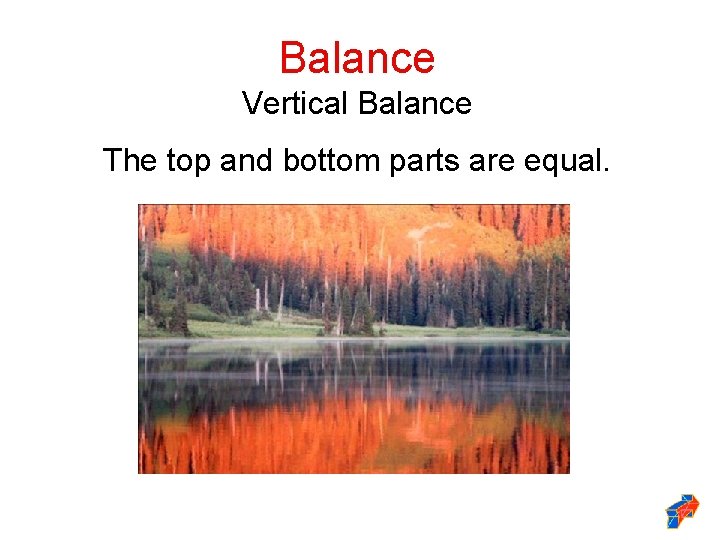 Balance
Vertical Balance

The top and bottom parts are equal.